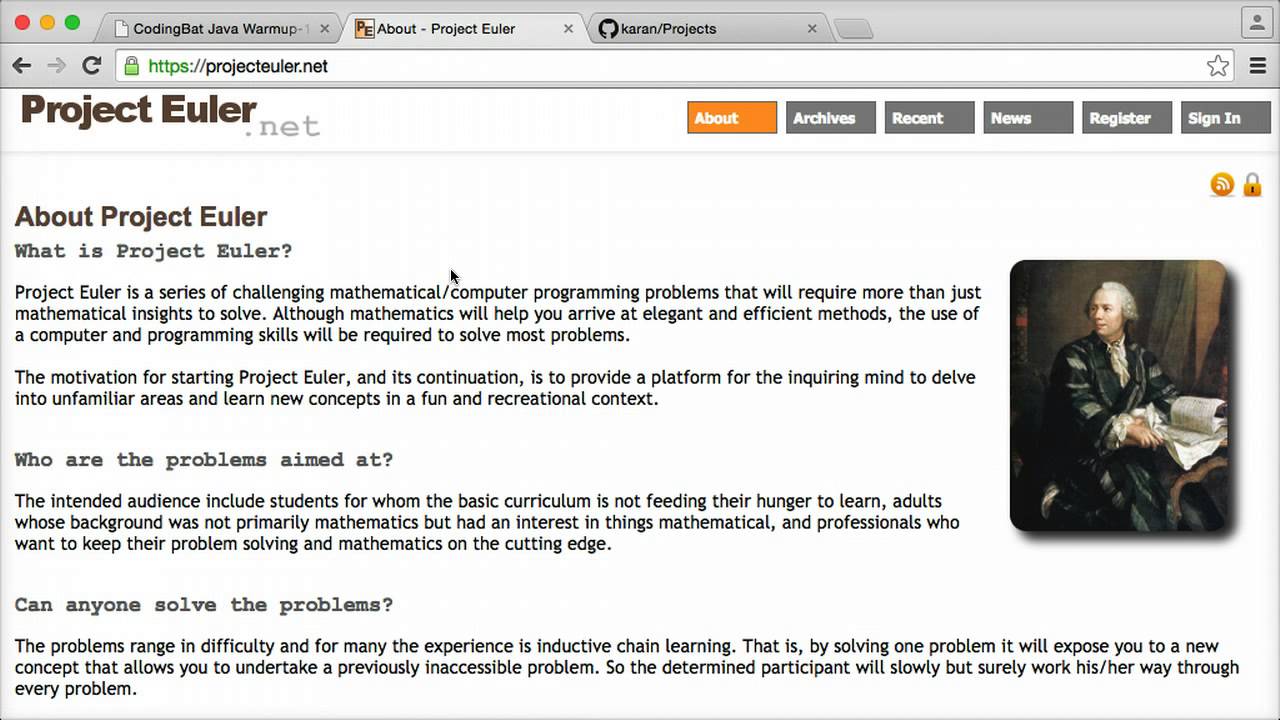 CodingBat Java Warmup-1
About - Project Euler
karan/Projects

https://projecteuler.net

Project Euler .net

About
Archives
Recent
News
Register
Sign In

About Project Euler

What is Project Euler?

Project Euler is a series of challenging mathematical/computer programming problems that will require more than just mathematical insights to solve. Although mathematics will help you arrive at elegant and efficient methods, the use of a computer and programming skills will be required to solve most problems.

The motivation for starting Project Euler, and its continuation, is to provide a platform for the inquiring mind to delve into unfamiliar areas and learn new concepts in a fun and recreational context.

Who are the problems aimed at?

The intended audience include students for whom the basic curriculum is not feeding their hunger to learn, adults whose background was not primarily mathematics but had an interest in things mathematical, and professionals who want to keep their problem solving and mathematics on the cutting edge.

Can anyone solve the problems?

The problems range in difficulty and for many the experience is inductive chain learning. That is, by solving one problem it will expose you to a new concept that allows you to undertake a previously inaccessible problem. So the determined participant will slowly but surely work his/her way through every problem.